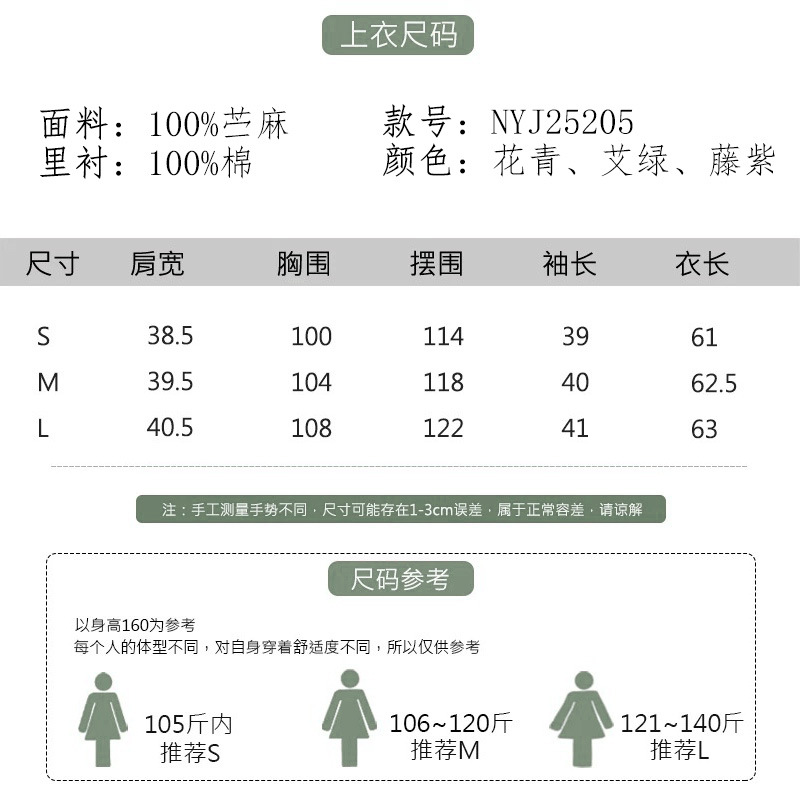 上衣尺码

面料：100%苎麻
里衬：100%棉

款号：NYJ25205
颜色：花青、艾绿、藤紫

| 尺寸 | 肩宽 | 胸围 | 摆围 | 袖长 | 衣长 |
|---|---|---|---|---|---|
| S | 38.5 | 100 | 114 | 39 | 61 |
| M | 39.5 | 104 | 118 | 40 | 62.5 |
| L | 40.5 | 108 | 122 | 41 | 63 |

注：手工测量手势不同，尺寸可能存在1-3cm误差，属于正常容差，请谅解

尺码参考

以身高160为参考
每个人的体型不同，对自身穿着舒适度不同，所以仅供参考

105斤内
推荐S

106~120斤
推荐M

121~140斤
推荐L